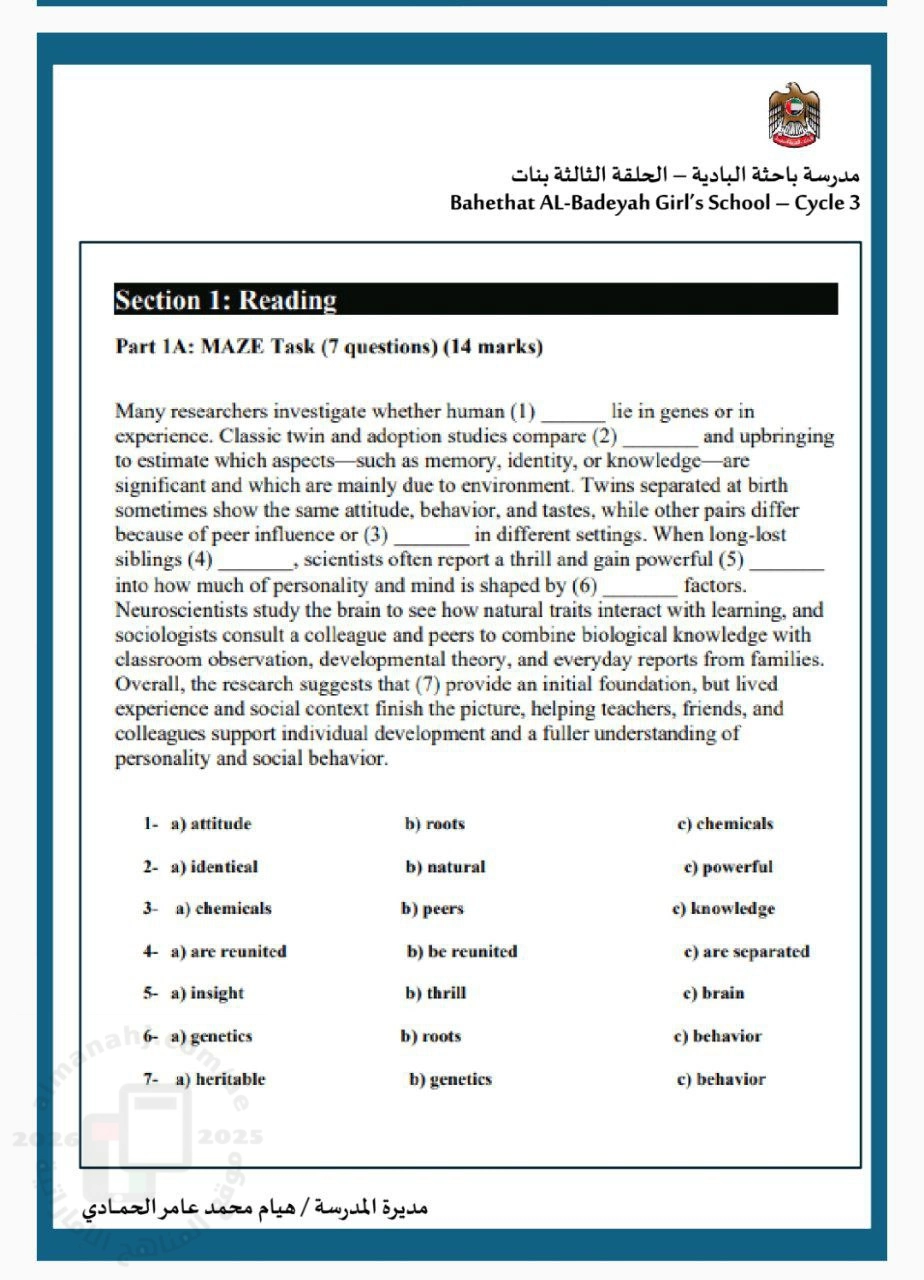 مدرسة باحثة البادية – الحلقة الثالثة بنات
Bahethat AL-Badeyah Girl's School – Cycle 3

Section 1: Reading

Part 1A: MAZE Task (7 questions) (14 marks)

Many researchers investigate whether human (1) ______ lie in genes or in experience. Classic twin and adoption studies compare (2) _______ and upbringing to estimate which aspects—such as memory, identity, or knowledge—are significant and which are mainly due to environment. Twins separated at birth sometimes show the same attitude, behavior, and tastes, while other pairs differ because of peer influence or (3) _______ in different settings. When long-lost siblings (4) _______, scientists often report a thrill and gain powerful (5) _______ into how much of personality and mind is shaped by (6) _______ factors. Neuroscientists study the brain to see how natural traits interact with learning, and sociologists consult a colleague and peers to combine biological knowledge with classroom observation, developmental theory, and everyday reports from families. Overall, the research suggests that (7) provide an initial foundation, but lived experience and social context finish the picture, helping teachers, friends, and colleagues support individual development and a fuller understanding of personality and social behavior.

1- a) attitude b) roots c) chemicals

2- a) identical b) natural c) powerful

3- a) chemicals b) peers c) knowledge

4- a) are reunited b) be reunited c) are separated

5- a) insight b) thrill c) brain

6- a) genetics b) roots c) behavior

7- a) heritable b) genetics c) behavior

almanahj.com/ae
2026 2025
موقع المناهج الإماراتية

مديرة المدرسة / هيام محمد عامر الحمادي